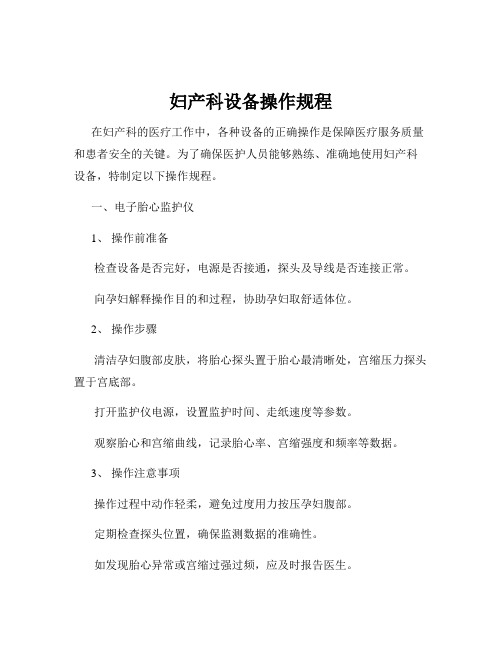 妇产科设备操作规程

在妇产科的医疗工作中，各种设备的正确操作是保障医疗服务质量和患者安全的关键。为了确保医护人员能够熟练、准确地使用妇产科设备，特制定以下操作规程。

一、电子胎心监护仪

1、操作前准备

检查设备是否完好，电源是否接通，探头及导线是否连接正常。

向孕妇解释操作目的和过程，协助孕妇取舒适体位。

2、操作步骤

清洁孕妇腹部皮肤，将胎心探头置于胎心最清晰处，宫缩压力探头置于宫底部。

打开监护仪电源，设置监护时间、走纸速度等参数。

观察胎心和宫缩曲线，记录胎心率、宫缩强度和频率等数据。

3、操作注意事项

操作过程中动作轻柔，避免过度用力按压孕妇腹部。

定期检查探头位置，确保监测数据的准确性。

如发现胎心异常或宫缩过强过频，应及时报告医生。